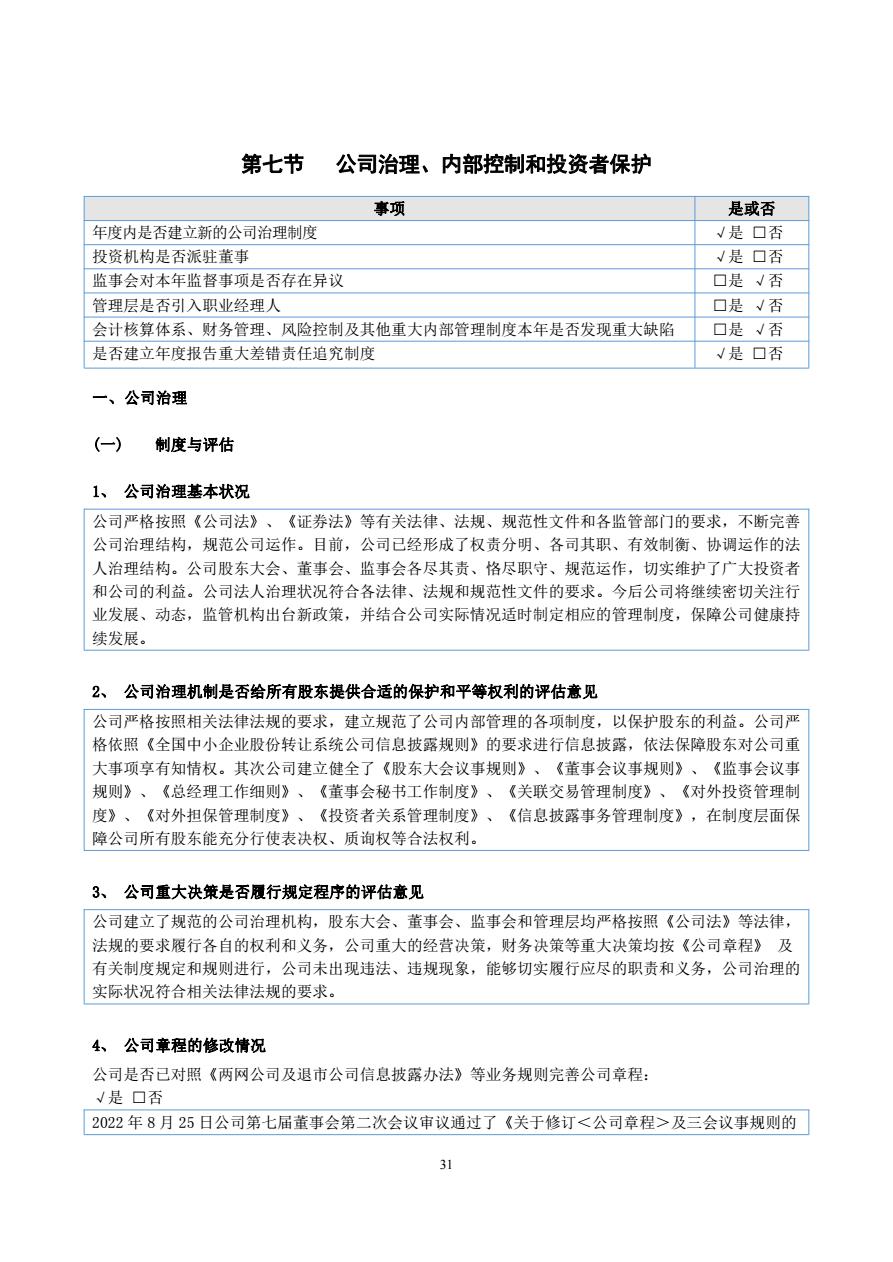 第七节　公司治理、内部控制和投资者保护

| 事项 | 是或否 |
|---|---|
| 年度内是否建立新的公司治理制度 | √是 □否 |
| 投资机构是否派驻董事 | √是 □否 |
| 监事会对本年监督事项是否存在异议 | □是 √否 |
| 管理层是否引入职业经理人 | □是 √否 |
| 会计核算体系、财务管理、风险控制及其他重大内部管理制度本年是否发现重大缺陷 | □是 √否 |
| 是否建立年度报告重大差错责任追究制度 | √是 □否 |

一、公司治理

(一)　制度与评估

1、 公司治理基本状况

公司严格按照《公司法》、《证券法》等有关法律、法规、规范性文件和各监管部门的要求，不断完善公司治理结构，规范公司运作。目前，公司已经形成了权责分明、各司其职、有效制衡、协调运作的法人治理结构。公司股东大会、董事会、监事会各尽其责、恪尽职守、规范运作，切实维护了广大投资者和公司的利益。公司法人治理状况符合各法律、法规和规范性文件的要求。今后公司将继续密切关注行业发展、动态，监管机构出台新政策，并结合公司实际情况适时制定相应的管理制度，保障公司健康持续发展。

2、 公司治理机制是否给所有股东提供合适的保护和平等权利的评估意见

公司严格按照相关法律法规的要求，建立规范了公司内部管理的各项制度，以保护股东的利益。公司严格依照《全国中小企业股份转让系统公司信息披露规则》的要求进行信息披露，依法保障股东对公司重大事项享有知情权。其次公司建立健全了《股东大会议事规则》、《董事会议事规则》、《监事会议事规则》、《总经理工作细则》、《董事会秘书工作制度》、《关联交易管理制度》、《对外投资管理制度》、《对外担保管理制度》、《投资者关系管理制度》、《信息披露事务管理制度》，在制度层面保障公司所有股东能充分行使表决权、质询权等合法权利。

3、 公司重大决策是否履行规定程序的评估意见

公司建立了规范的公司治理机构，股东大会、董事会、监事会和管理层均严格按照《公司法》等法律，法规的要求履行各自的权利和义务，公司重大的经营决策，财务决策等重大决策均按《公司章程》 及有关制度规定和规则进行，公司未出现违法、违规现象，能够切实履行应尽的职责和义务，公司治理的实际状况符合相关法律法规的要求。

4、 公司章程的修改情况

公司是否已对照《两网公司及退市公司信息披露办法》等业务规则完善公司章程：
√是 □否

2022 年 8 月 25 日公司第七届董事会第二次会议审议通过了《关于修订＜公司章程＞及三会议事规则的

31